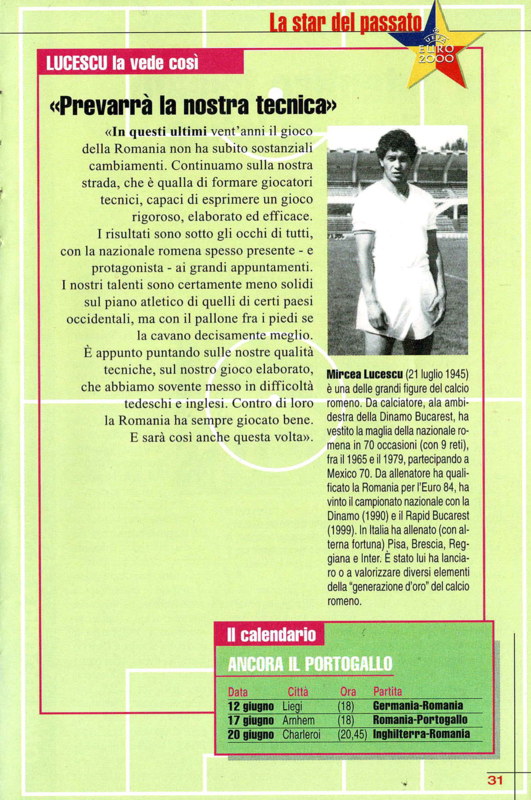 La star del passato

UEFA EURO 2000

LUCESCU la vede così

«Prevarrà la nostra tecnica»

«In questi ultimi vent'anni il gioco della Romania non ha subito sostanziali cambiamenti. Continuamo sulla nostra strada, che è qualla di formare giocatori tecnici, capaci di esprimere un gioco rigoroso, elaborato ed efficace. I risultati sono sotto gli occhi di tutti, con la nazionale romena spesso presente - e protagonista - ai grandi appuntamenti. I nostri talenti sono certamente meno solidi sul piano atletico di quelli di certi paesi occidentali, ma con il pallone fra i piedi se la cavano decisamente meglio. È appunto puntando sulle nostre qualità tecniche, sul nostro gioco elaborato, che abbiamo sovente messo in difficoltà tedeschi e inglesi. Contro di loro la Romania ha sempre giocato bene. E sarà così anche questa volta».

Mircea Lucescu (21 luglio 1945) è una delle grandi figure del calcio romeno. Da calciatore, ala ambidestra della Dinamo Bucarest, ha vestito la maglia della nazionale romena in 70 occasioni (con 9 reti), fra il 1965 e il 1979, partecipando a Mexico 70. Da allenatore ha qualificato la Romania per l'Euro 84, ha vinto il campionato nazionale con la Dinamo (1990) e il Rapid Bucarest (1999). In Italia ha allenato (con alterna fortuna) Pisa, Brescia, Reggiana e Inter. È stato lui ha lanciaro o a valorizzare diversi elementi della "generazione d'oro" del calcio romeno.

Il calendario

ANCORA IL PORTOGALLO

| Data | Città | Ora | Partita |
|---|---|---|---|
| 12 giugno | Liegi | (18) | Germania-Romania |
| 17 giugno | Arnhem | (18) | Romania-Portogallo |
| 20 giugno | Charleroi | (20,45) | Inghilterra-Romania |

31